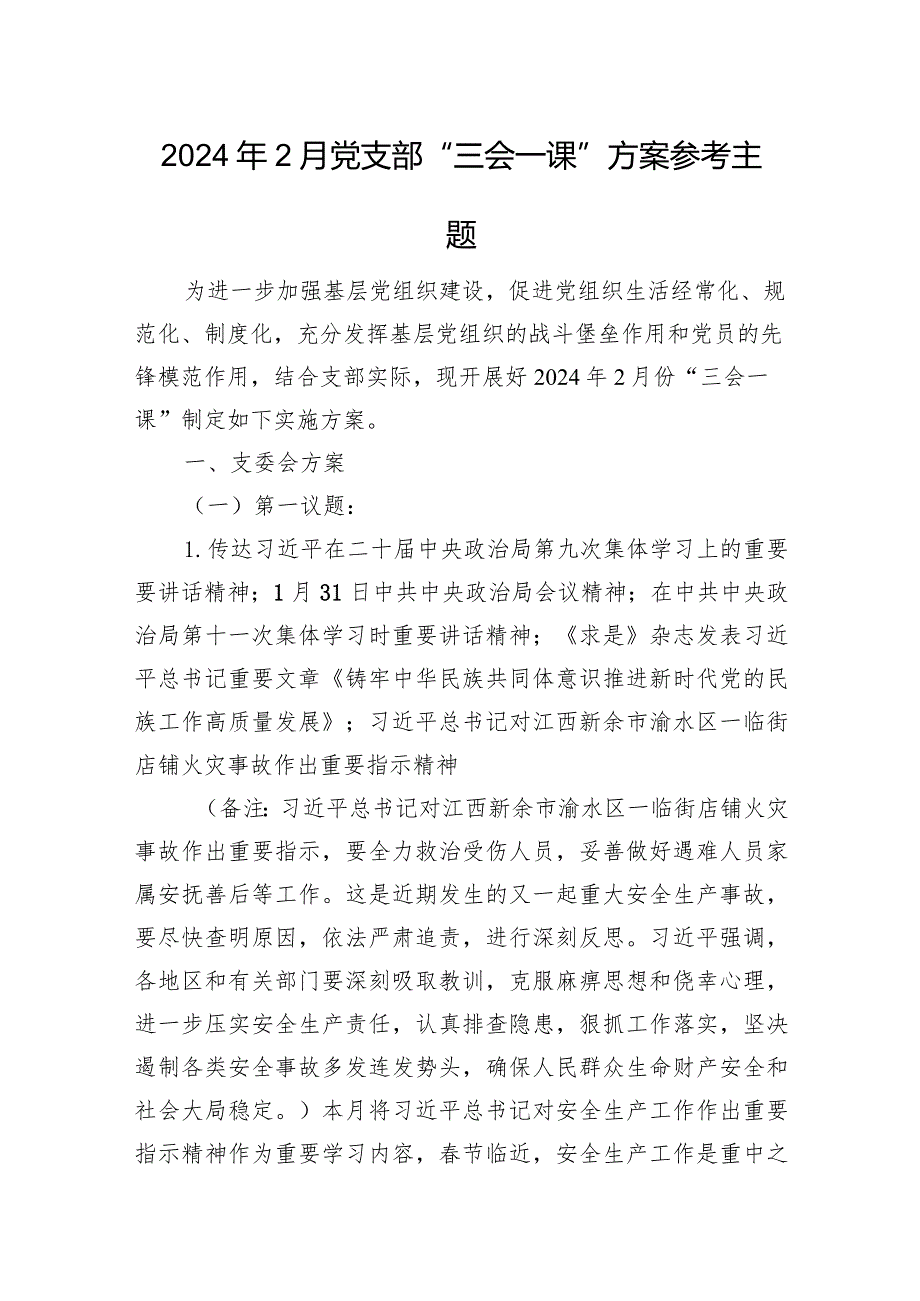 2024年2月党支部“三会一课”方案参考主题

为进一步加强基层党组织建设，促进党组织生活经常化、规范化、制度化，充分发挥基层党组织的战斗堡垒作用和党员的先锋模范作用，结合支部实际，现开展好2024年2月份“三会一课”制定如下实施方案。

一、支委会方案

（一）第一议题：

1.传达习近平在二十届中央政治局第九次集体学习上的重要要讲话精神；1月31日中共中央政治局会议精神；在中共中央政治局第十一次集体学习时重要讲话精神；《求是》杂志发表习近平总书记重要文章《铸牢中华民族共同体意识推进新时代党的民族工作高质量发展》；习近平总书记对江西新余市渝水区一临街店铺火灾事故作出重要指示精神

（备注：习近平总书记对江西新余市渝水区一临街店铺火灾事故作出重要指示，要全力救治受伤人员，妥善做好遇难人员家属安抚善后等工作。这是近期发生的又一起重大安全生产事故，要尽快查明原因，依法严肃追责，进行深刻反思。习近平强调，各地区和有关部门要深刻吸取教训，克服麻痹思想和侥幸心理，进一步压实安全生产责任，认真排查隐患，狠抓工作落实，坚决遏制各类安全事故多发连发势头，确保人民群众生命财产安全和社会大局稳定。）本月将习近平总书记对安全生产工作作出重要指示精神作为重要学习内容，春节临近，安全生产工作是重中之